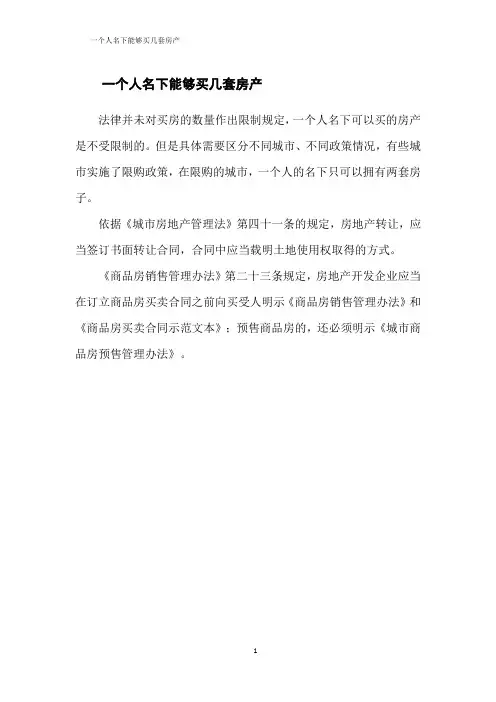 一个人名下能够买几套房产

一个人名下能够买几套房产

法律并未对买房的数量作出限制规定，一个人名下可以买的房产是不受限制的。但是具体需要区分不同城市、不同政策情况，有些城市实施了限购政策，在限购的城市，一个人的名下只可以拥有两套房子。

依据《城市房地产管理法》第四十一条的规定，房地产转让，应当签订书面转让合同，合同中应当载明土地使用权取得的方式。

《商品房销售管理办法》第二十三条规定，房地产开发企业应当在订立商品房买卖合同之前向买受人明示《商品房销售管理办法》和《商品房买卖合同示范文本》；预售商品房的，还必须明示《城市商品房预售管理办法》。

1